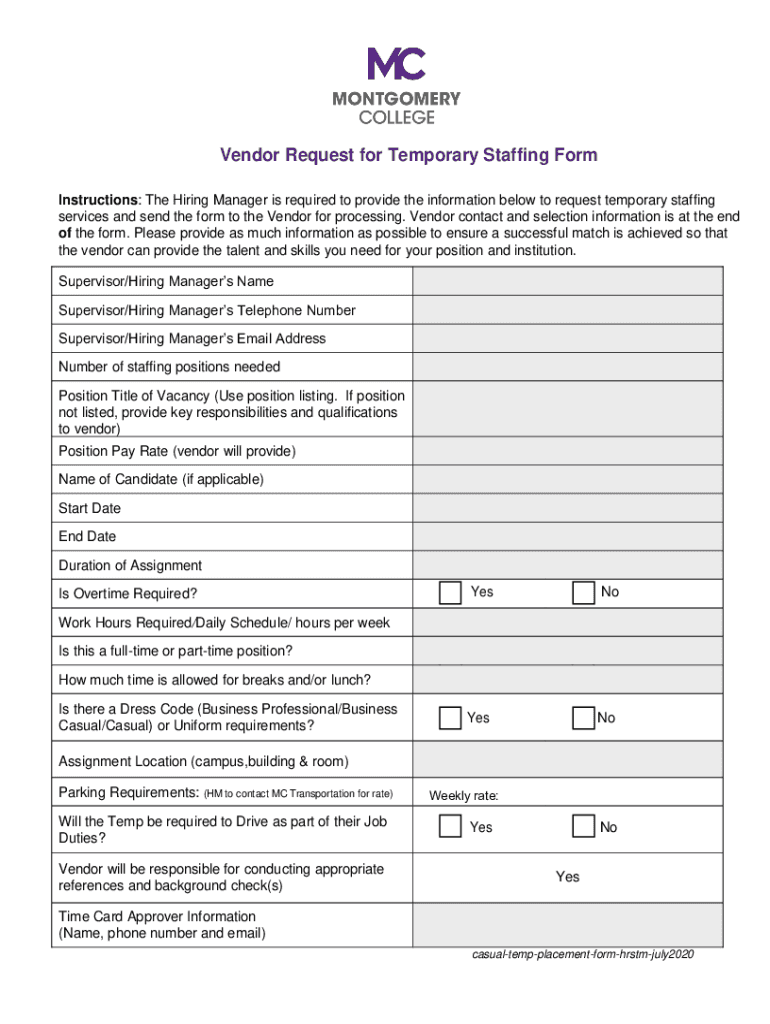 MC
MONTGOMERY
COLLEGE

Vendor Request for Temporary Staffing Form

Instructions: The Hiring Manager is required to provide the information below to request temporary staffing services and send the form to the Vendor for processing. Vendor contact and selection information is at the end of the form. Please provide as much information as possible to ensure a successful match is achieved so that the vendor can provide the talent and skills you need for your position and institution.

| | |
|---|---|
| Supervisor/Hiring Manager's Name | |
| Supervisor/Hiring Manager's Telephone Number | |
| Supervisor/Hiring Manager's Email Address | |
| Number of staffing positions needed | |
| Position Title of Vacancy (Use position listing. If position not listed, provide key responsibilities and qualifications to vendor) | |
| Position Pay Rate (vendor will provide) | |
| Name of Candidate (if applicable) | |
| Start Date | |
| End Date | |
| Duration of Assignment | |
| Is Overtime Required? | Yes No |
| Work Hours Required/Daily Schedule/ hours per week | |
| Is this a full-time or part-time position? | |
| How much time is allowed for breaks and/or lunch? | |
| Is there a Dress Code (Business Professional/Business Casual/Casual) or Uniform requirements? | Yes No |
| Assignment Location (campus,building & room) | |
| Parking Requirements: (HM to contact MC Transportation for rate) | Weekly rate: |
| Will the Temp be required to Drive as part of their Job Duties? | Yes No |
| Vendor will be responsible for conducting appropriate references and background check(s) | Yes |
| Time Card Approver Information (Name, phone number and email) | |

casual-temp-placement-form-hrstm-july2020